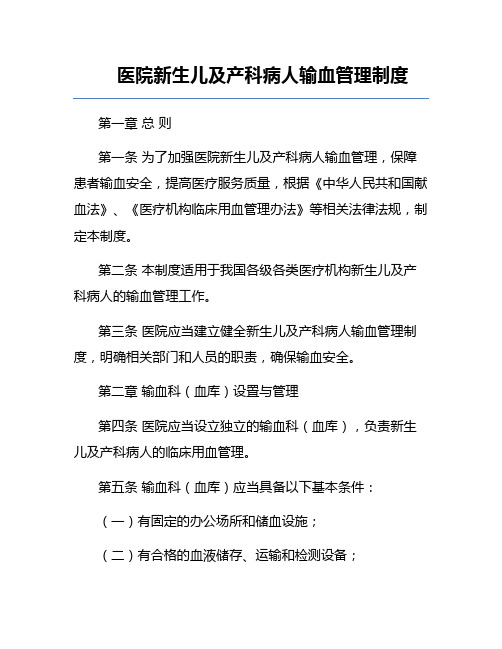 医院新生儿及产科病人输血管理制度

第一章 总 则

第一条 为了加强医院新生儿及产科病人输血管理，保障患者输血安全，提高医疗服务质量，根据《中华人民共和国献血法》、《医疗机构临床用血管理办法》等相关法律法规，制定本制度。

第二条 本制度适用于我国各级各类医疗机构新生儿及产科病人的输血管理工作。

第三条 医院应当建立健全新生儿及产科病人输血管理制度，明确相关部门和人员的职责，确保输血安全。

第二章 输血科（血库）设置与管理

第四条 医院应当设立独立的输血科（血库），负责新生儿及产科病人的临床用血管理。

第五条 输血科（血库）应当具备以下基本条件：

（一）有固定的办公场所和储血设施；

（二）有合格的血液储存、运输和检测设备；